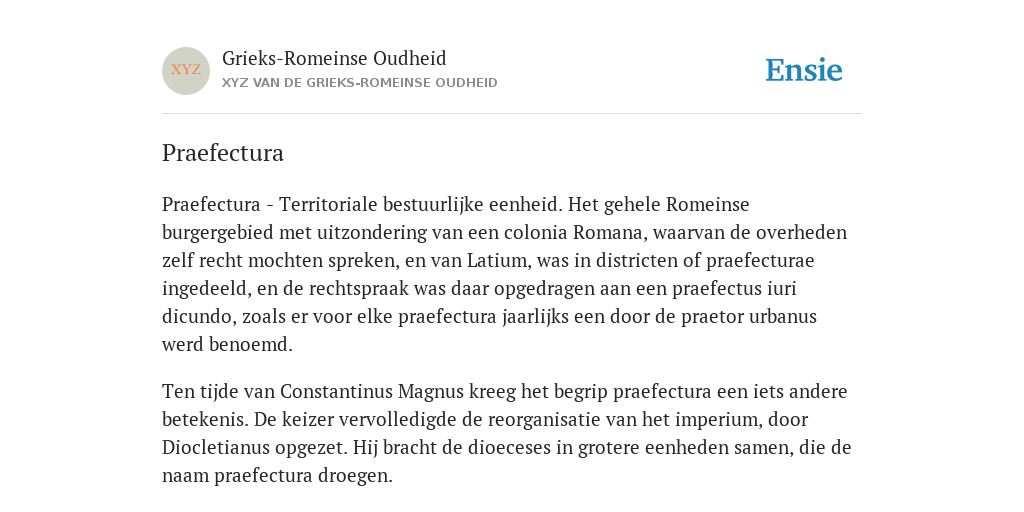 XYZ

Grieks-Romeinse Oudheid
XYZ VAN DE GRIEKS-ROMEINSE OUDHEID

Ensie

Praefectura

Praefectura - Territoriale bestuurlijke eenheid. Het gehele Romeinse burgergebied met uitzondering van een colonia Romana, waarvan de overheden zelf recht mochten spreken, en van Latium, was in districten of praefecturae ingedeeld, en de rechtspraak was daar opgedragen aan een praefectus iuri dicundo, zoals er voor elke praefectura jaarlijks een door de praetor urbanus werd benoemd.

Ten tijde van Constantinus Magnus kreeg het begrip praefectura een iets andere betekenis. De keizer vervolledigde de reorganisatie van het imperium, door Diocletianus opgezet. Hij bracht de dioeceses in grotere eenheden samen, die de naam praefectura droegen.